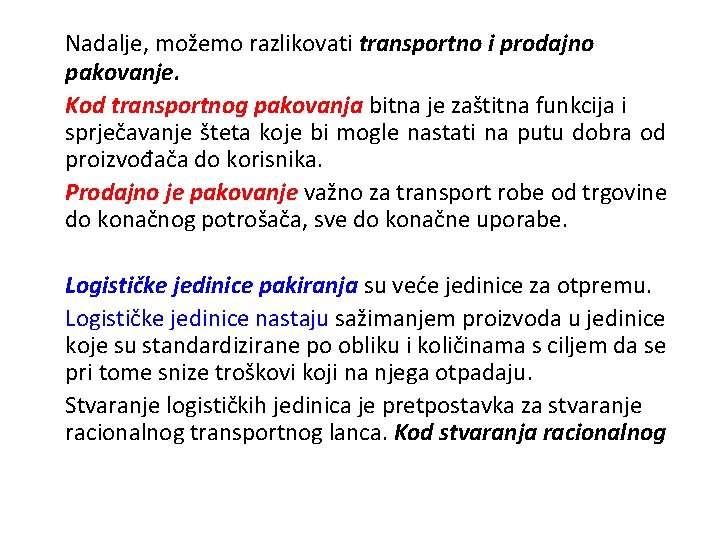 Nadalje, možemo razlikovati transportno i prodajno pakovanje.

Kod transportnog pakovanja bitna je zaštitna funkcija i sprječavanje šteta koje bi mogle nastati na putu dobra od proizvođača do korisnika.

Prodajno je pakovanje važno za transport robe od trgovine do konačnog potrošača, sve do konačne uporabe.

Logističke jedinice pakiranja su veće jedinice za otpremu.

Logističke jedinice nastaju sažimanjem proizvoda u jedinice koje su standardizirane po obliku i količinama s ciljem da se pri tome snize troškovi koji na njega otpadaju.

Stvaranje logističkih jedinica je pretpostavka za stvaranje racionalnog transportnog lanca. Kod stvaranja racionalnog